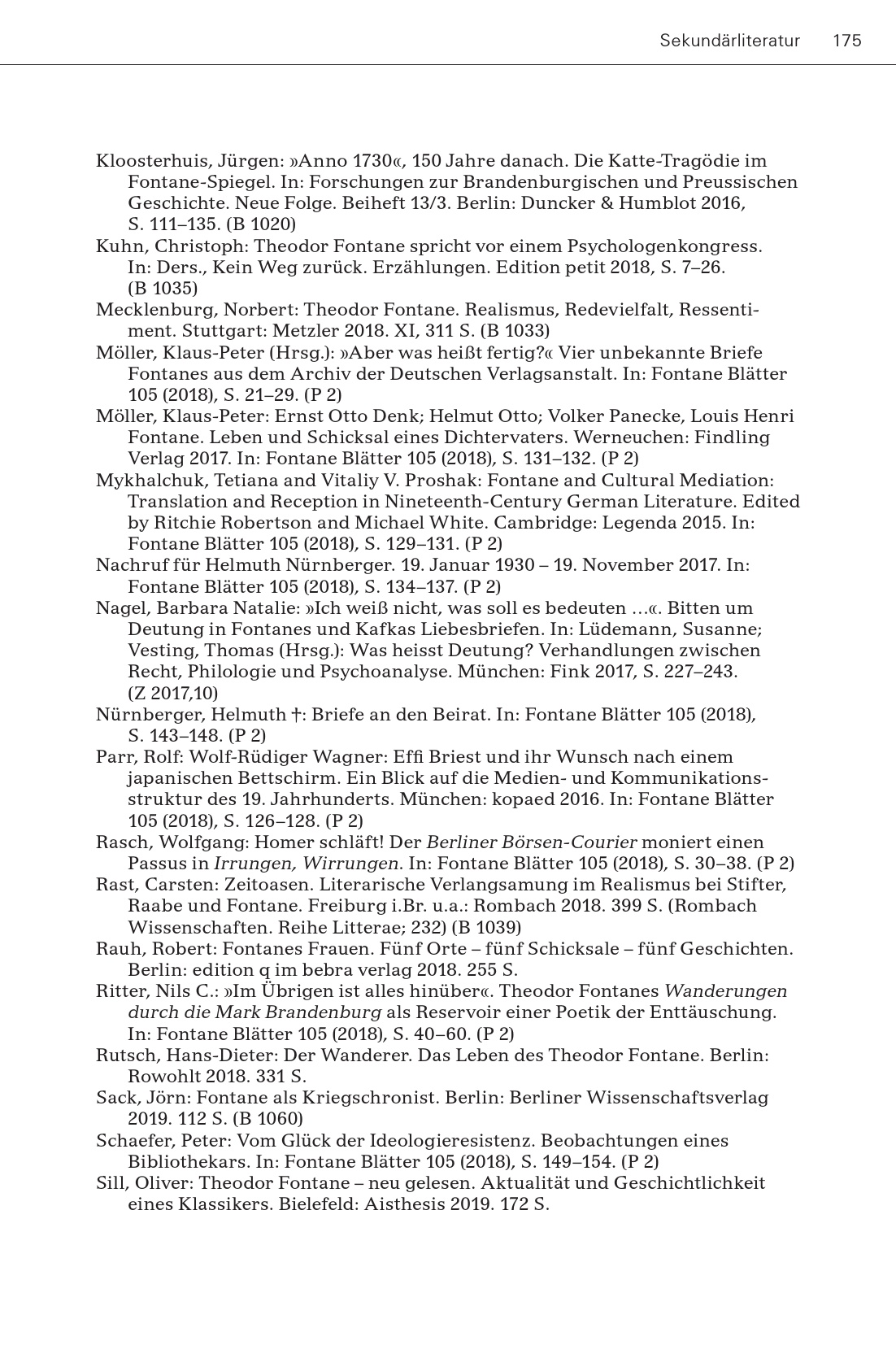 Sekundärliteratur 175

Kloosterhuis, Jürgen: »Anno 1730«, 150 Jahre danach. Die Katte-Tragödie im Fontane-Spiegel. In: Forschungen zur Brandenburgischen und Preussischen Geschichte. Neue Folge. Beiheft 13/3. Berlin: Duncker & Humblot 2016, S. 111–135. (B 1020)
Kuhn, Christoph: Theodor Fontane spricht vor einem Psychologenkongress. In: Ders., Kein Weg zurück. Erzählungen. Edition petit 2018, S. 7–26. (B 1035)
Mecklenburg, Norbert: Theodor Fontane. Realismus, Redevielfalt, Ressentiment. Stuttgart: Metzler 2018. XI, 311 S. (B 1033)
Möller, Klaus-Peter (Hrsg.): »Aber was heißt fertig?« Vier unbekannte Briefe Fontanes aus dem Archiv der Deutschen Verlagsanstalt. In: Fontane Blätter 105 (2018), S. 21–29. (P 2)
Möller, Klaus-Peter: Ernst Otto Denk; Helmut Otto; Volker Panecke, Louis Henri Fontane. Leben und Schicksal eines Dichtervaters. Werneuchen: Findling Verlag 2017. In: Fontane Blätter 105 (2018), S. 131–132. (P 2)
Mykhalchuk, Tetiana and Vitaliy V. Proshak: Fontane and Cultural Mediation: Translation and Reception in Nineteenth-Century German Literature. Edited by Ritchie Robertson and Michael White. Cambridge: Legenda 2015. In: Fontane Blätter 105 (2018), S. 129–131. (P 2)
Nachruf für Helmuth Nürnberger. 19. Januar 1930 – 19. November 2017. In: Fontane Blätter 105 (2018), S. 134–137. (P 2)
Nagel, Barbara Natalie: »Ich weiß nicht, was soll es bedeuten …«. Bitten um Deutung in Fontanes und Kafkas Liebesbriefen. In: Lüdemann, Susanne; Vesting, Thomas (Hrsg.): Was heisst Deutung? Verhandlungen zwischen Recht, Philologie und Psychoanalyse. München: Fink 2017, S. 227–243. (Z 2017,10)
Nürnberger, Helmuth †: Briefe an den Beirat. In: Fontane Blätter 105 (2018), S. 143–148. (P 2)
Parr, Rolf: Wolf-Rüdiger Wagner: Effi Briest und ihr Wunsch nach einem japanischen Bettschirm. Ein Blick auf die Medien- und Kommunikationsstruktur des 19. Jahrhunderts. München: kopaed 2016. In: Fontane Blätter 105 (2018), S. 126–128. (P 2)
Rasch, Wolfgang: Homer schläft! Der Berliner Börsen-Courier moniert einen Passus in Irrungen, Wirrungen. In: Fontane Blätter 105 (2018), S. 30–38. (P 2)
Rast, Carsten: Zeitoasen. Literarische Verlangsamung im Realismus bei Stifter, Raabe und Fontane. Freiburg i.Br. u.a.: Rombach 2018. 399 S. (Rombach Wissenschaften. Reihe Litterae; 232) (B 1039)
Rauh, Robert: Fontanes Frauen. Fünf Orte – fünf Schicksale – fünf Geschichten. Berlin: edition q im bebra verlag 2018. 255 S.
Ritter, Nils C.: »Im Übrigen ist alles hinüber«. Theodor Fontanes Wanderungen durch die Mark Brandenburg als Reservoir einer Poetik der Enttäuschung. In: Fontane Blätter 105 (2018), S. 40–60. (P 2)
Rutsch, Hans-Dieter: Der Wanderer. Das Leben des Theodor Fontane. Berlin: Rowohlt 2018. 331 S.
Sack, Jörn: Fontane als Kriegschronist. Berlin: Berliner Wissenschaftsverlag 2019. 112 S. (B 1060)
Schaefer, Peter: Vom Glück der Ideologieresistenz. Beobachtungen eines Bibliothekars. In: Fontane Blätter 105 (2018), S. 149–154. (P 2)
Sill, Oliver: Theodor Fontane – neu gelesen. Aktualität und Geschichtlichkeit eines Klassikers. Bielefeld: Aisthesis 2019. 172 S.